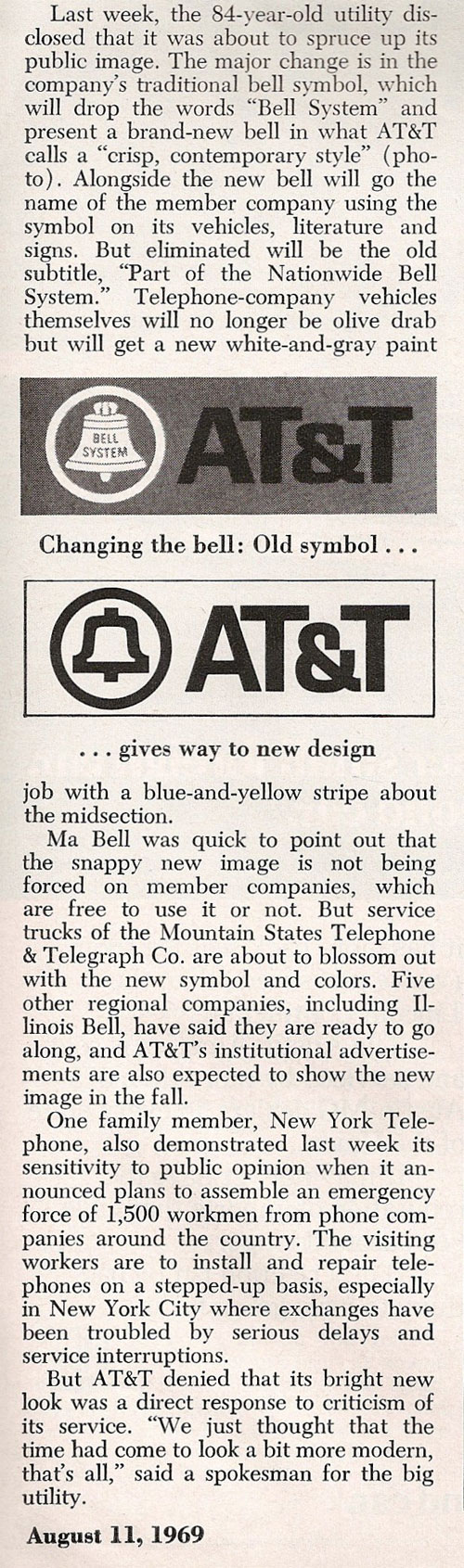 Last week, the 84-year-old utility disclosed that it was about to spruce up its public image. The major change is in the company's traditional bell symbol, which will drop the words "Bell System" and present a brand-new bell in what AT&T calls a "crisp, contemporary style" (photo). Alongside the new bell will go the name of the member company using the symbol on its vehicles, literature and signs. But eliminated will be the old subtitle, "Part of the Nationwide Bell System." Telephone-company vehicles themselves will no longer be olive drab but will get a new white-and-gray paint

BELL SYSTEM AT&T

Changing the bell: Old symbol . . .

AT&T

. . . gives way to new design

job with a blue-and-yellow stripe about the midsection.

Ma Bell was quick to point out that the snappy new image is not being forced on member companies, which are free to use it or not. But service trucks of the Mountain States Telephone & Telegraph Co. are about to blossom out with the new symbol and colors. Five other regional companies, including Illinois Bell, have said they are ready to go along, and AT&T's institutional advertisements are also expected to show the new image in the fall.

One family member, New York Telephone, also demonstrated last week its sensitivity to public opinion when it announced plans to assemble an emergency force of 1,500 workmen from phone companies around the country. The visiting workers are to install and repair telephones on a stepped-up basis, especially in New York City where exchanges have been troubled by serious delays and service interruptions.

But AT&T denied that its bright new look was a direct response to criticism of its service. "We just thought that the time had come to look a bit more modern, that's all," said a spokesman for the big utility.

August 11, 1969